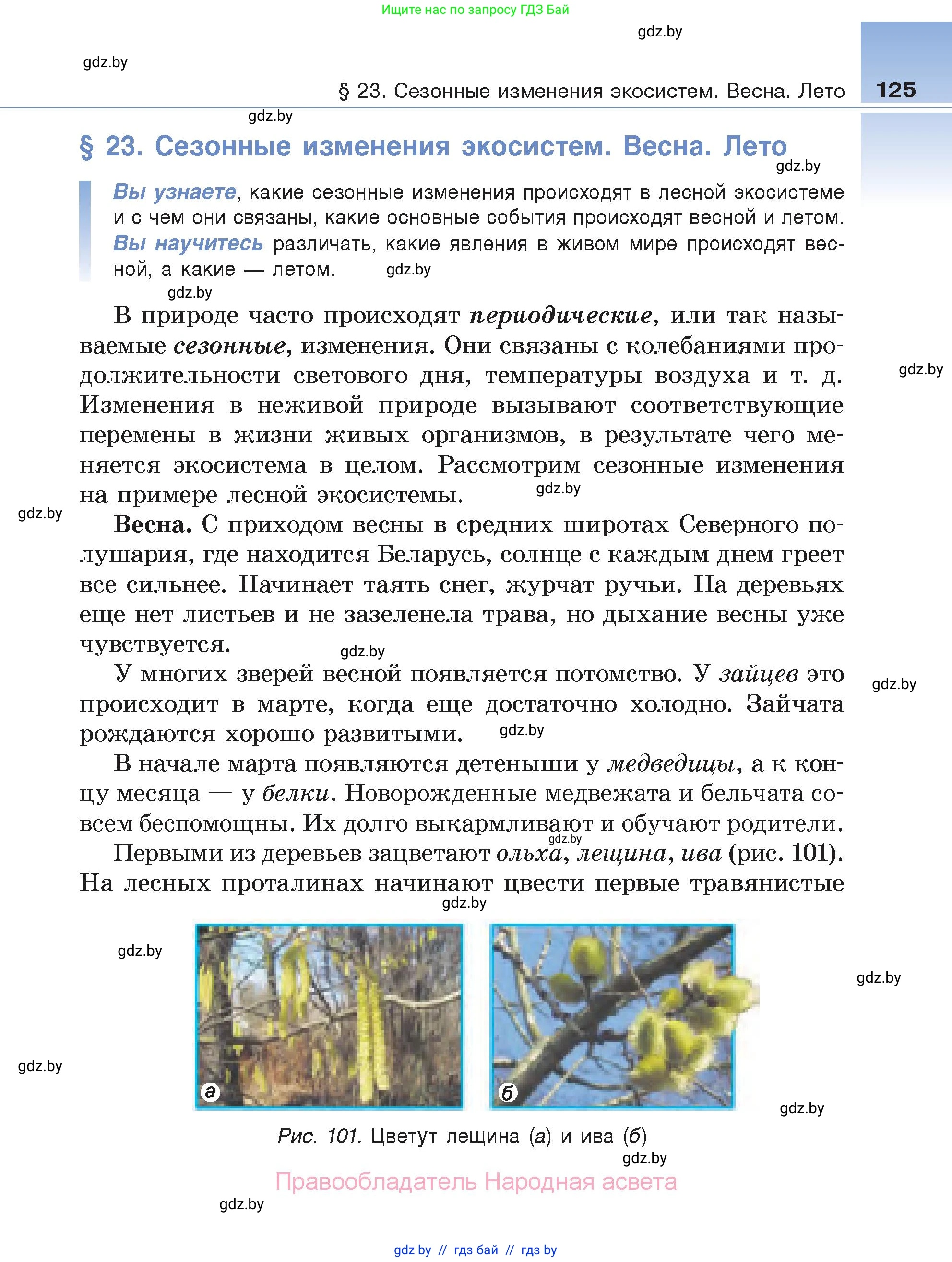 Ищите нас по запросу ГДЗ Бай

gdz.by

gdz.by

§ 23. Сезонные изменения экосистем. Весна. Лето 125

gdz.by

§ 23. Сезонные изменения экосистем. Весна. Лето

gdz.by

Вы узнаете, какие сезонные изменения происходят в лесной экосистеме и с чем они связаны, какие основные события происходят весной и летом. Вы научитесь различать, какие явления в живом мире происходят весной, а какие — летом. gdz.by

gdz.by

В природе часто происходят периодические, или так называемые сезонные, изменения. Они связаны с колебаниями продолжительности светового дня, температуры воздуха и т. д. Изменения в неживой природе вызывают соответствующие перемены в жизни живых организмов, в результате чего меняется экосистема в целом. Рассмотрим сезонные изменения на примере лесной экосистемы. gdz.by

gdz.by

gdz.by

Весна. С приходом весны в средних широтах Северного полушария, где находится Беларусь, солнце с каждым днем греет все сильнее. Начинает таять снег, журчат ручьи. На деревьях еще нет листьев и не зазеленела трава, но дыхание весны уже чувствуется. gdz.by

У многих зверей весной появляется потомство. У зайцев это происходит в марте, когда еще достаточно холодно. Зайчата рождаются хорошо развитыми. gdz.by

gdz.by

В начале марта появляются детеныши у медведицы, а к концу месяца — у белки. Новорожденные медвежата и бельчата совсем беспомощны. Их долго выкармливают и обучают родители.

gdz.by

Первыми из деревьев зацветают ольха, лещина, ива (рис. 101). На лесных проталинах начинают цвести первые травянистые

gdz.by

gdz.by

gdz.by

gdz.by

а

б

gdz.by

Рис. 101. Цветут лещина (а) и ива (б)

gdz.by

Правообладатель Народная асвета

gdz.by

gdz.by // гдз бай // гдз by